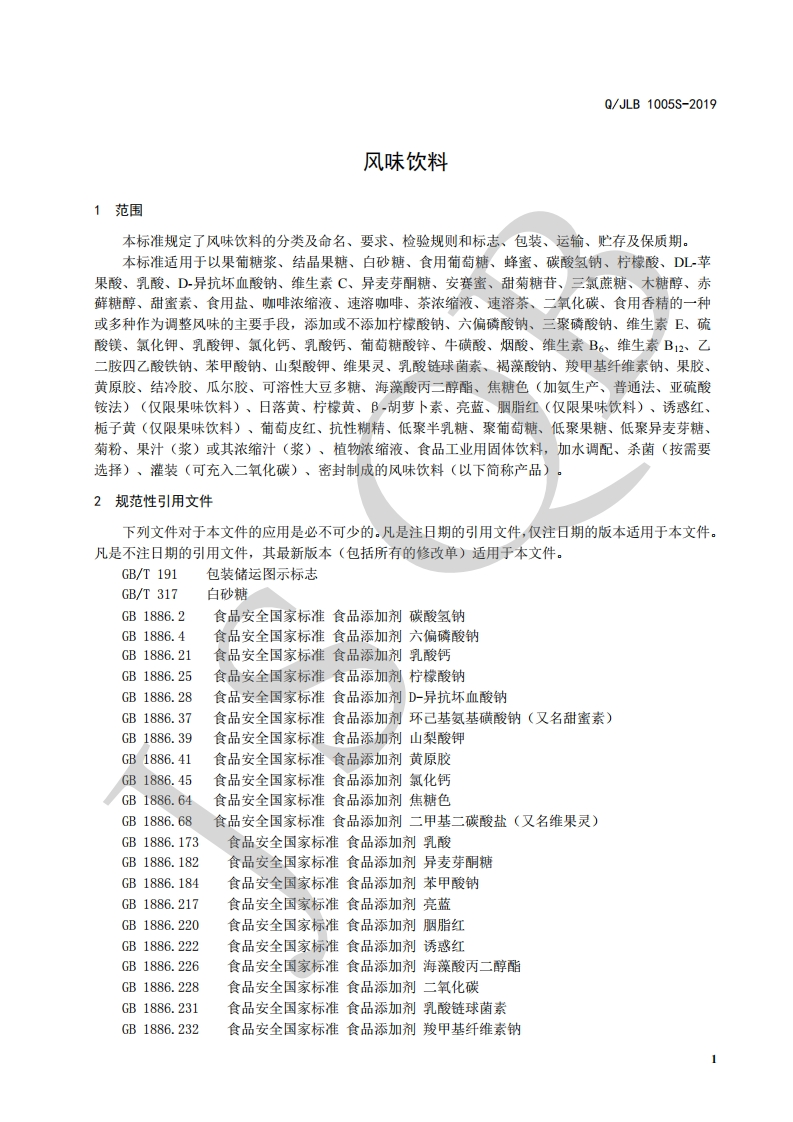 Q/JLB 1005S-2019

风味饮料

1 范围

本标准规定了风味饮料的分类及命名、要求、检验规则和标志、包装、运输、贮存及保质期。

本标准适用于以果葡糖浆、结晶果糖、白砂糖、食用葡萄糖、蜂蜜、碳酸氢钠、柠檬酸、DL-苹果酸、乳酸、D-异抗坏血酸钠、维生素 C、异麦芽酮糖、安赛蜜、甜菊糖苷、三氯蔗糖、木糖醇、赤藓糖醇、甜蜜素、食用盐、咖啡浓缩液、速溶咖啡、茶浓缩液、速溶茶、二氧化碳、食用香精的一种或多种作为调整风味的主要手段，添加或不添加柠檬酸钠、六偏磷酸钠、三聚磷酸钠、维生素 E、硫酸镁、氯化钾、乳酸钾、氯化钙、乳酸钙、葡萄糖酸锌、牛磺酸、烟酸、维生素 $B_6$、维生素 $B_{12}$、乙二胺四乙酸铁钠、苯甲酸钠、山梨酸钾、维果灵、乳酸链球菌素、褐藻酸钠、羧甲基纤维素钠、果胶、黄原胶、结冷胶、瓜尔胶、可溶性大豆多糖、海藻酸丙二醇酯、焦糖色（加氨生产、普通法、亚硫酸铵法）（仅限果味饮料）、日落黄、柠檬黄、β-胡萝卜素、亮蓝、胭脂红（仅限果味饮料）、诱惑红、栀子黄（仅限果味饮料）、葡萄皮红、抗性糊精、低聚半乳糖、聚葡萄糖、低聚果糖、低聚异麦芽糖、菊粉、果汁（浆）或其浓缩汁（浆）、植物浓缩液、食品工业用固体饮料，加水调配、杀菌（按需要选择）、灌装（可充入二氧化碳）、密封制成的风味饮料（以下简称产品）。

2 规范性引用文件

下列文件对于本文件的应用是必不可少的。凡是注日期的引用文件，仅注日期的版本适用于本文件。凡是不注日期的引用文件，其最新版本（包括所有的修改单）适用于本文件。

GB/T 191 包装储运图示标志
GB/T 317 白砂糖
GB 1886.2 食品安全国家标准 食品添加剂 碳酸氢钠
GB 1886.4 食品安全国家标准 食品添加剂 六偏磷酸钠
GB 1886.21 食品安全国家标准 食品添加剂 乳酸钙
GB 1886.25 食品安全国家标准 食品添加剂 柠檬酸钠
GB 1886.28 食品安全国家标准 食品添加剂 D-异抗坏血酸钠
GB 1886.37 食品安全国家标准 食品添加剂 环己基氨基磺酸钠（又名甜蜜素）
GB 1886.39 食品安全国家标准 食品添加剂 山梨酸钾
GB 1886.41 食品安全国家标准 食品添加剂 黄原胶
GB 1886.45 食品安全国家标准 食品添加剂 氯化钙
GB 1886.64 食品安全国家标准 食品添加剂 焦糖色
GB 1886.68 食品安全国家标准 食品添加剂 二甲基二碳酸盐（又名维果灵）
GB 1886.173 食品安全国家标准 食品添加剂 乳酸
GB 1886.182 食品安全国家标准 食品添加剂 异麦芽酮糖
GB 1886.184 食品安全国家标准 食品添加剂 苯甲酸钠
GB 1886.217 食品安全国家标准 食品添加剂 亮蓝
GB 1886.220 食品安全国家标准 食品添加剂 胭脂红
GB 1886.222 食品安全国家标准 食品添加剂 诱惑红
GB 1886.226 食品安全国家标准 食品添加剂 海藻酸丙二醇酯
GB 1886.228 食品安全国家标准 食品添加剂 二氧化碳
GB 1886.231 食品安全国家标准 食品添加剂 乳酸链球菌素
GB 1886.232 食品安全国家标准 食品添加剂 羧甲基纤维素钠

1